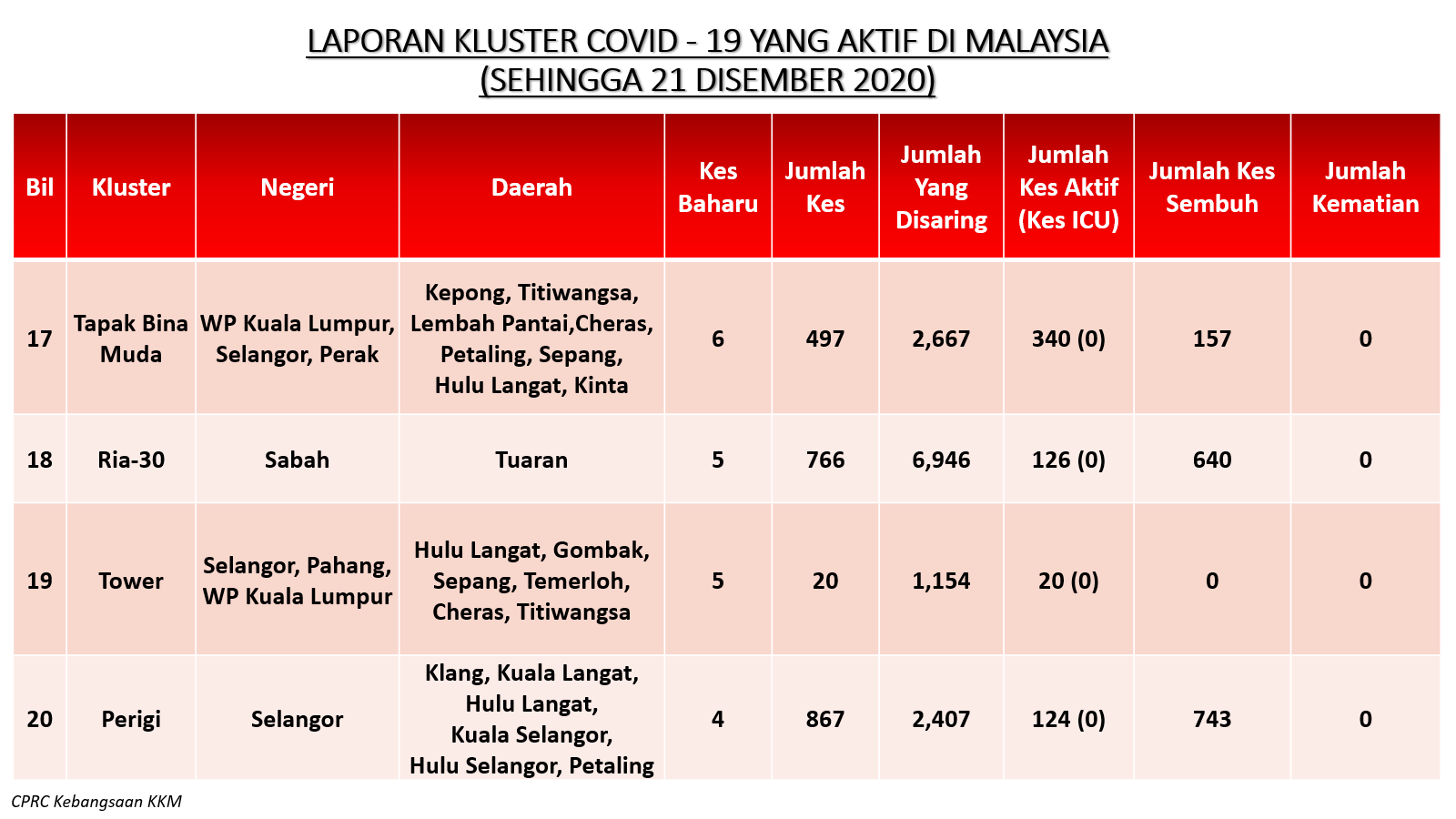 LAPORAN KLUSTER COVID - 19 YANG AKTIF DI MALAYSIA
(SEHINGGA 21 DISEMBER 2020)

| Bil | Kluster | Negeri | Daerah | Kes Baharu | Jumlah Kes | Jumlah Yang Disaring | Jumlah Kes Aktif (Kes ICU) | Jumlah Kes Sembuh | Jumlah Kematian |
|---|---|---|---|---|---|---|---|---|---|
| 17 | Tapak Bina Muda | WP Kuala Lumpur, Selangor, Perak | Kepong, Titiwangsa, Lembah Pantai,Cheras, Petaling, Sepang, Hulu Langat, Kinta | 6 | 497 | 2,667 | 340 (0) | 157 | 0 |
| 18 | Ria-30 | Sabah | Tuaran | 5 | 766 | 6,946 | 126 (0) | 640 | 0 |
| 19 | Tower | Selangor, Pahang, WP Kuala Lumpur | Hulu Langat, Gombak, Sepang, Temerloh, Cheras, Titiwangsa | 5 | 20 | 1,154 | 20 (0) | 0 | 0 |
| 20 | Perigi | Selangor | Klang, Kuala Langat, Hulu Langat, Kuala Selangor, Hulu Selangor, Petaling | 4 | 867 | 2,407 | 124 (0) | 743 | 0 |

CPRC Kebangsaan KKM